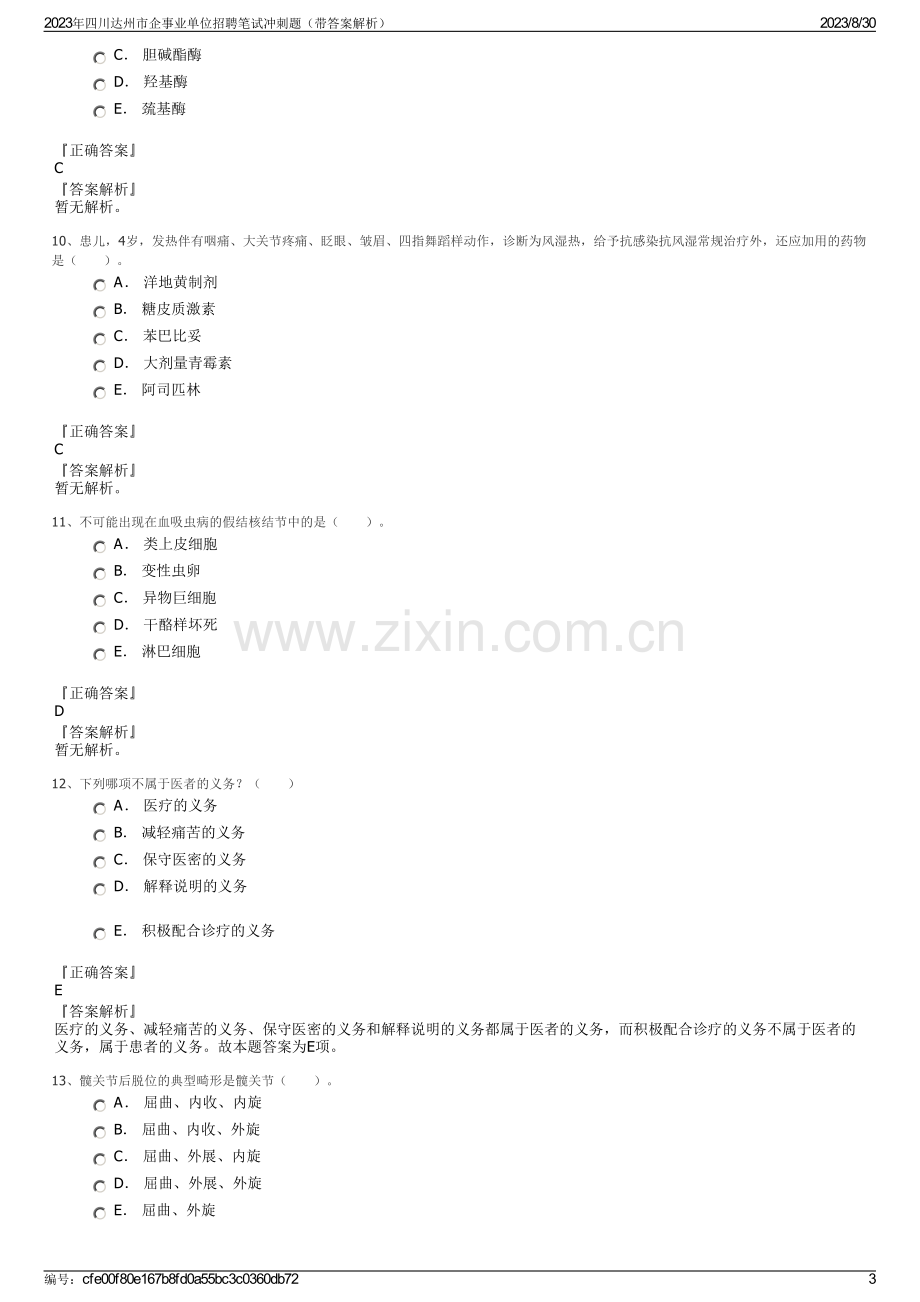 2023年四川达州市企事业单位招聘笔试冲刺题（带答案解析）

2023/8/30

C. 胆碱酯酶

D. 羟基酶

E. 巯基酶

『正确答案』
C
『答案解析』
暂无解析。

10、患儿，4岁，发热伴有咽痛、大关节疼痛、眨眼、皱眉、四指舞蹈样动作，诊断为风湿热，给予抗感染抗风湿常规治疗外，还应加用的药物是（ ）。

A. 洋地黄制剂

B. 糖皮质激素

C. 苯巴比妥

D. 大剂量青霉素

E. 阿司匹林

『正确答案』
C
『答案解析』
暂无解析。

11、不可能出现在血吸虫病的假结核结节中的是（ ）。

A. 类上皮细胞

B. 变性虫卵

C. 异物巨细胞

D. 干酪样坏死

E. 淋巴细胞

『正确答案』
D
『答案解析』
暂无解析。

12、下列哪项不属于医者的义务？（ ）

A. 医疗的义务

B. 减轻痛苦的义务

C. 保守医密的义务

D. 解释说明的义务

E. 积极配合诊疗的义务

『正确答案』
E
『答案解析』
医疗的义务、减轻痛苦的义务、保守医密的义务和解释说明的义务都属于医者的义务，而积极配合诊疗的义务不属于医者的义务，属于患者的义务。故本题答案为E项。

13、髋关节后脱位的典型畸形是髋关节（ ）。

A. 屈曲、内收、内旋

B. 屈曲、内收、外旋

C. 屈曲、外展、内旋

D. 屈曲、外展、外旋

E. 屈曲、外旋

编号：cfe00f80e167b8fd0a55bc3c0360db72

3

www.zixin.com.cn